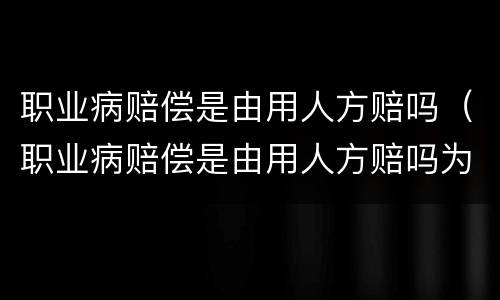 职业病赔偿是由用人方赔吗（职业病赔偿是由用人方赔吗为